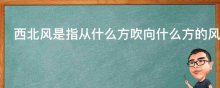 西北风是指从什么方吹向什么方的风